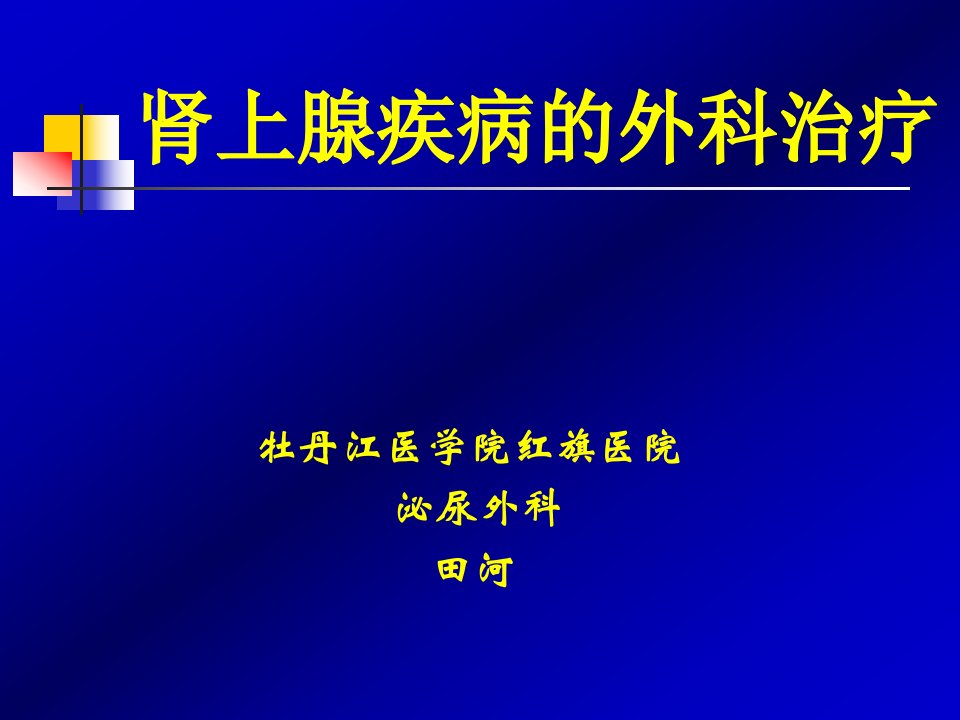 肾上腺疾病的外科治疗

牡丹江医学院红旗医院
泌尿外科
田河